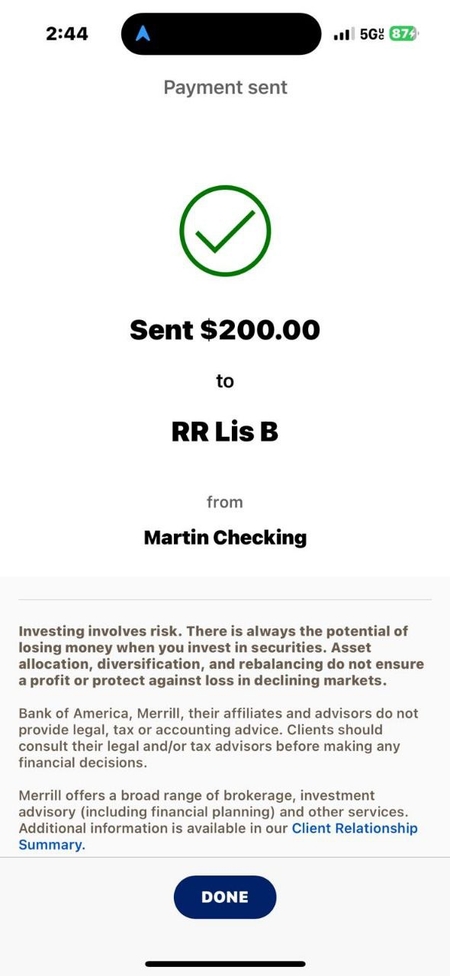 2:44

5G UC 87

Payment sent

Sent $200.00

to

RR Lis B

from

Martin Checking

Investing involves risk. There is always the potential of losing money when you invest in securities. Asset allocation, diversification, and rebalancing do not ensure a profit or protect against loss in declining markets.

Bank of America, Merrill, their affiliates and advisors do not provide legal, tax or accounting advice. Clients should consult their legal and/or tax advisors before making any financial decisions.

Merrill offers a broad range of brokerage, investment advisory (including financial planning) and other services. Additional information is available in our Client Relationship Summary.

DONE